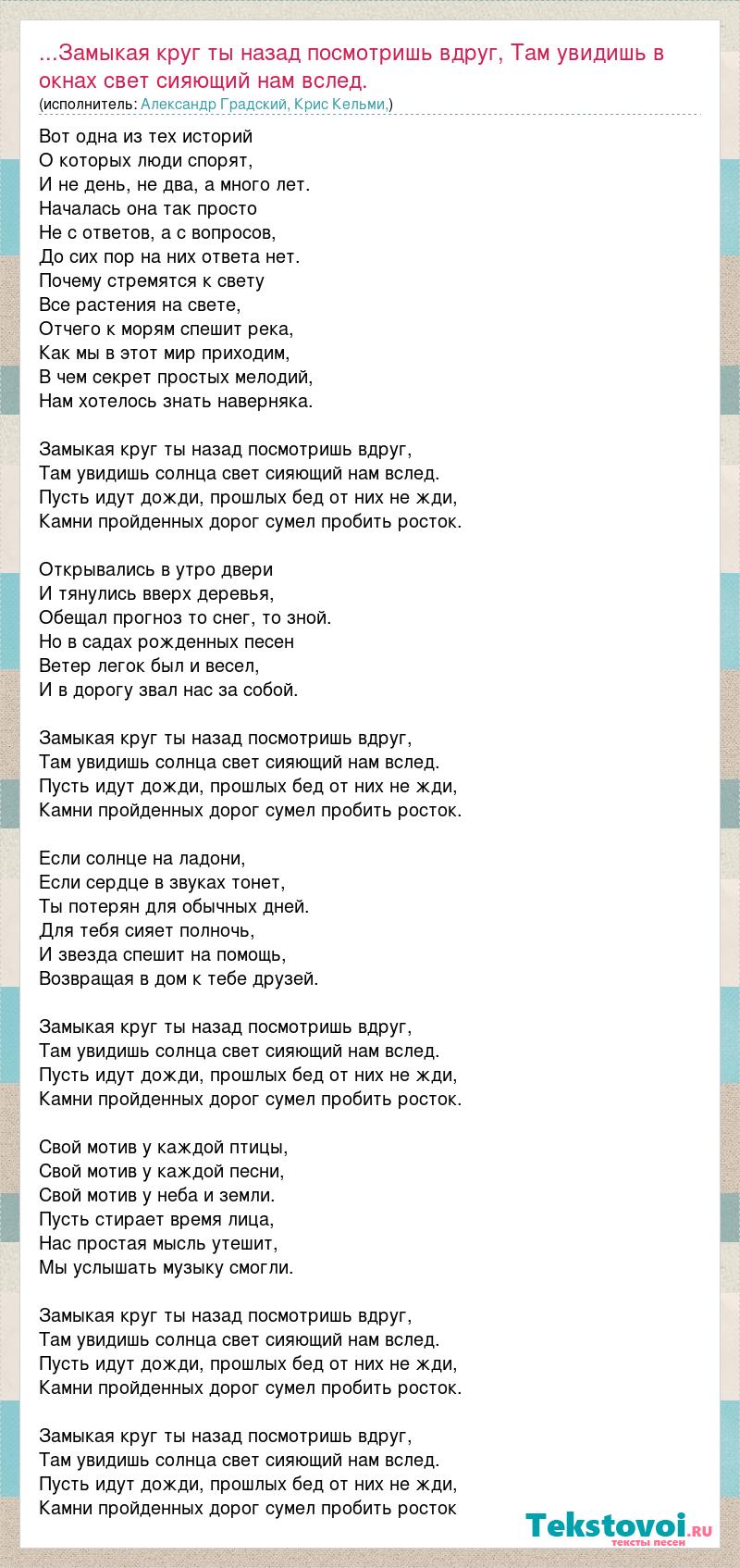 ...Замыкая круг ты назад посмотришь вдруг, Там увидишь в окнах свет сияющий нам вслед.
(исполнитель: Александр Градский, Крис Кельми,)

Вот одна из тех историй
О которых люди спорят,
И не день, не два, а много лет.
Началась она так просто
Не с ответов, а с вопросов,
До сих пор на них ответа нет.
Почему стремятся к свету
Все растения на свете,
Отчего к морям спешит река,
Как мы в этот мир приходим,
В чем секрет простых мелодий,
Нам хотелось знать наверняка.

Замыкая круг ты назад посмотришь вдруг,
Там увидишь солнца свет сияющий нам вслед.
Пусть идут дожди, прошлых бед от них не жди,
Камни пройденных дорог сумел пробить росток.

Открывались в утро двери
И тянулись вверх деревья,
Обещал прогноз то снег, то зной.
Но в садах рожденных песен
Ветер легок был и весел,
И в дорогу звал нас за собой.

Замыкая круг ты назад посмотришь вдруг,
Там увидишь солнца свет сияющий нам вслед.
Пусть идут дожди, прошлых бед от них не жди,
Камни пройденных дорог сумел пробить росток.

Если солнце на ладони,
Если сердце в звуках тонет,
Ты потерян для обычных дней.
Для тебя сияет полночь,
И звезда спешит на помощь,
Возвращая в дом к тебе друзей.

Замыкая круг ты назад посмотришь вдруг,
Там увидишь солнца свет сияющий нам вслед.
Пусть идут дожди, прошлых бед от них не жди,
Камни пройденных дорог сумел пробить росток.

Свой мотив у каждой птицы,
Свой мотив у каждой песни,
Свой мотив у неба и земли.
Пусть стирает время лица,
Нас простая мысль утешит,
Мы услышать музыку смогли.

Замыкая круг ты назад посмотришь вдруг,
Там увидишь солнца свет сияющий нам вслед.
Пусть идут дожди, прошлых бед от них не жди,
Камни пройденных дорог сумел пробить росток.

Замыкая круг ты назад посмотришь вдруг,
Там увидишь солнца свет сияющий нам вслед.
Пусть идут дожди, прошлых бед от них не жди,
Камни пройденных дорог сумел пробить росток

Tekstovoi.RU
тексты песен